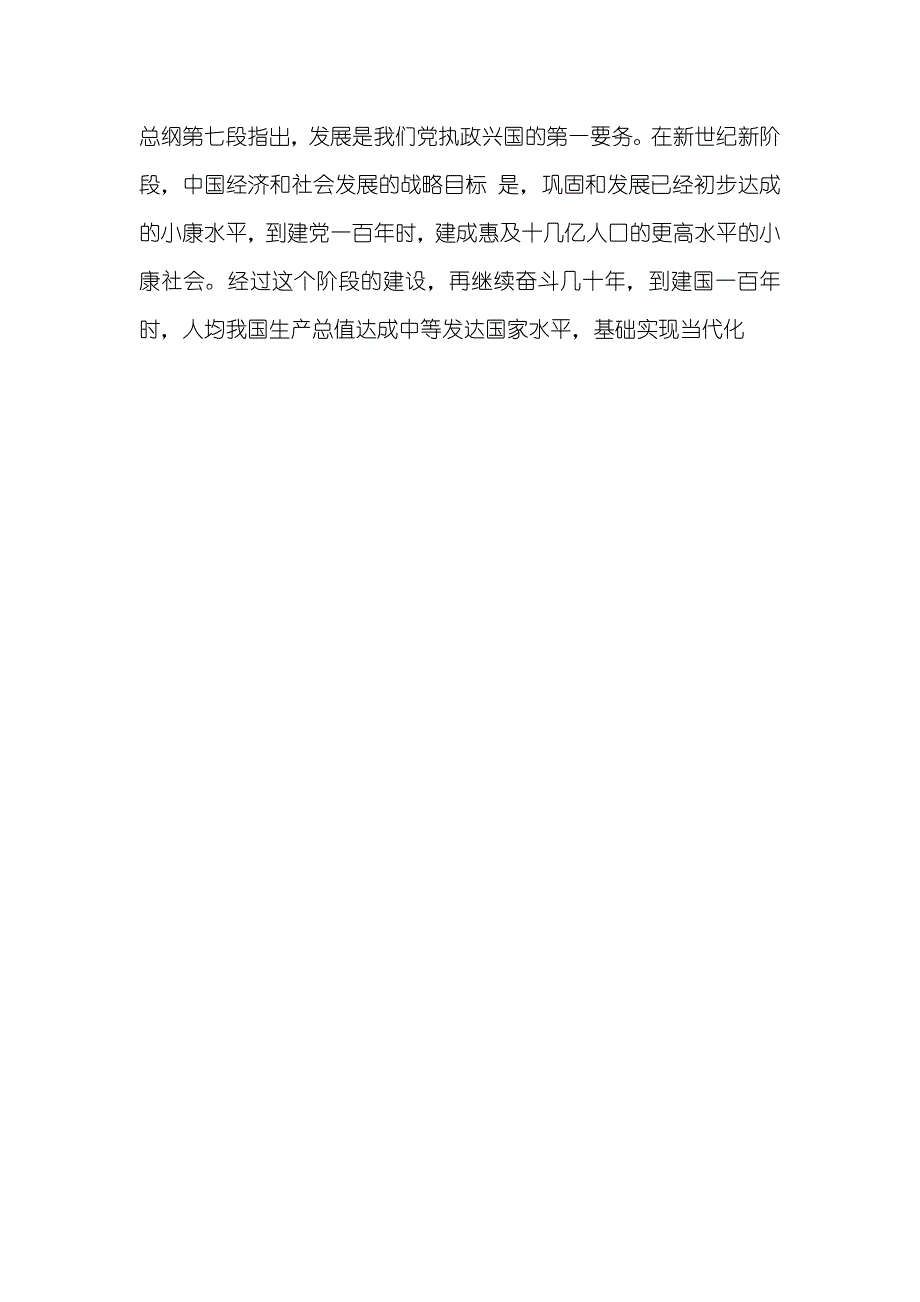 总纲第七段指出，发展是我们党执政兴国的第一要务。在新世纪新阶段，中国经济和社会发展的战略目标 是，巩固和发展已经初步达成的小康水平，到建党一百年时，建成惠及十几亿人口的更高水平的小康社会。经过这个阶段的建设，再继续奋斗几十年，到建国一百年时，人均我国生产总值达成中等发达国家水平，基础实现当代化